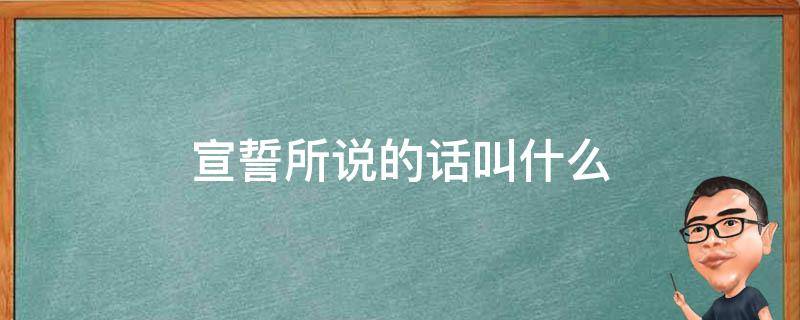 宣誓所说的话叫什么